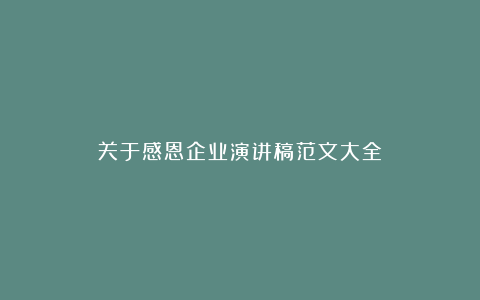 关于感恩企业演讲稿范文大全